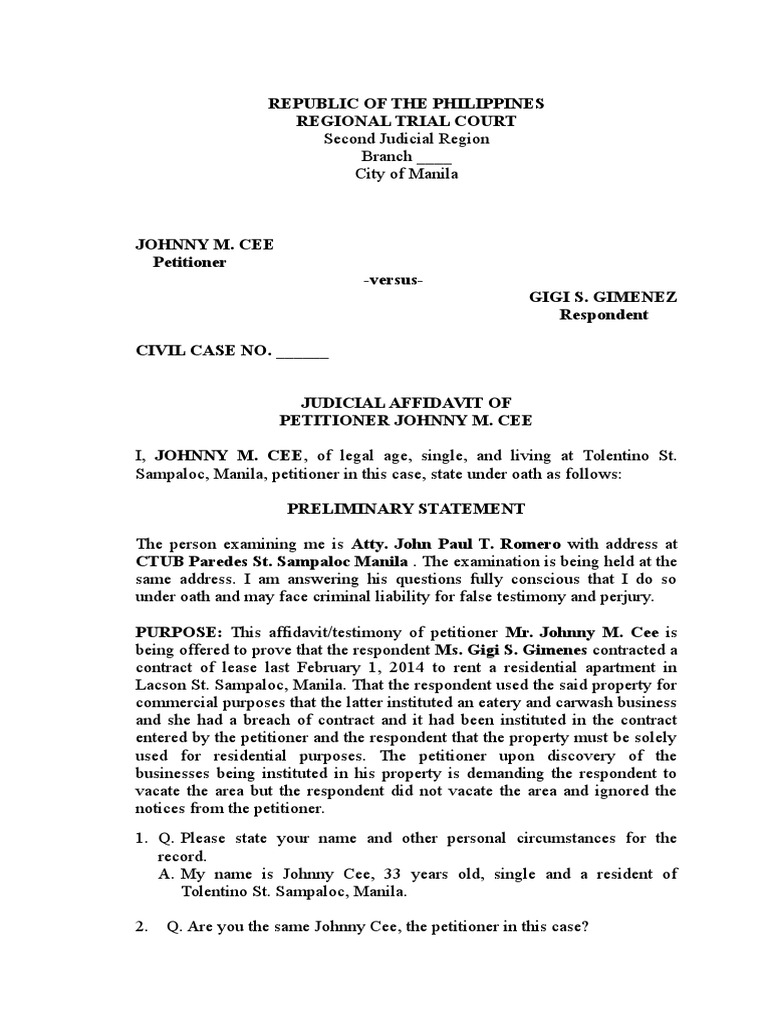 REPUBLIC OF THE PHILIPPINES
REGIONAL TRIAL COURT
Second Judicial Region
Branch ____
City of Manila

JOHNNY M. CEE
Petitioner

-versus-

GIGI S. GIMENEZ
Respondent

CIVIL CASE NO. ______

JUDICIAL AFFIDAVIT OF
PETITIONER JOHNNY M. CEE

I, JOHNNY M. CEE, of legal age, single, and living at Tolentino St. Sampaloc, Manila, petitioner in this case, state under oath as follows:

PRELIMINARY STATEMENT

The person examining me is Atty. John Paul T. Romero with address at CTUB Paredes St. Sampaloc Manila . The examination is being held at the same address. I am answering his questions fully conscious that I do so under oath and may face criminal liability for false testimony and perjury.

PURPOSE: This affidavit/testimony of petitioner Mr. Johnny M. Cee is being offered to prove that the respondent Ms. Gigi S. Gimenes contracted a contract of lease last February 1, 2014 to rent a residential apartment in Lacson St. Sampaloc, Manila. That the respondent used the said property for commercial purposes that the latter instituted an eatery and carwash business and she had a breach of contract and it had been instituted in the contract entered by the petitioner and the respondent that the property must be solely used for residential purposes. The petitioner upon discovery of the businesses being instituted in his property is demanding the respondent to vacate the area but the respondent did not vacate the area and ignored the notices from the petitioner.

1. Q. Please state your name and other personal circumstances for the record.
A. My name is Johnny Cee, 33 years old, single and a resident of Tolentino St. Sampaloc, Manila.

2. Q. Are you the same Johnny Cee, the petitioner in this case?